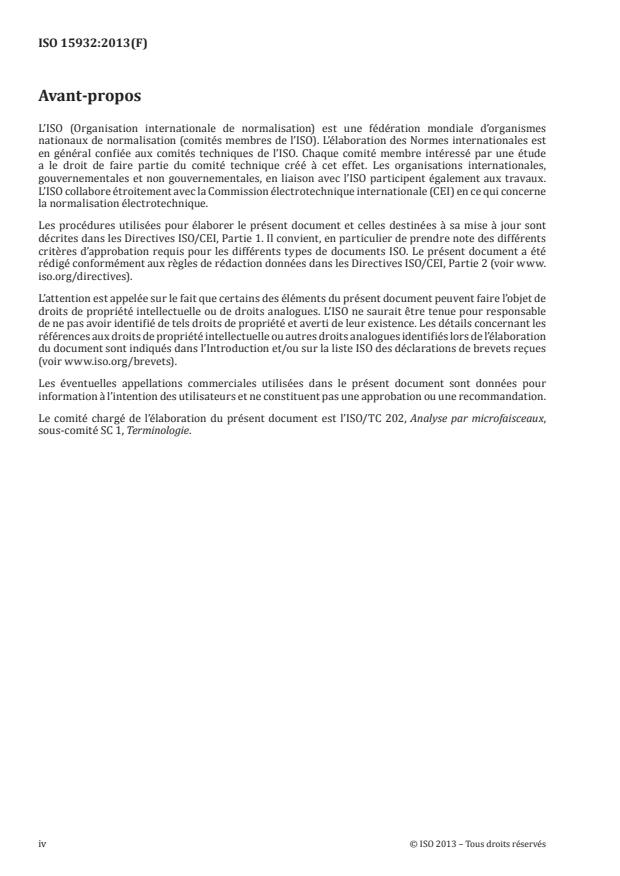 ISO 15932:2013(F)

Avant-propos

L'ISO (Organisation internationale de normalisation) est une fédération mondiale d'organismes nationaux de normalisation (comités membres de l'ISO). L'élaboration des Normes internationales est en général confiée aux comités techniques de l'ISO. Chaque comité membre intéressé par une étude a le droit de faire partie du comité technique créé à cet effet. Les organisations internationales, gouvernementales et non gouvernementales, en liaison avec l'ISO participent également aux travaux. L'ISO collabore étroitement avec la Commission électrotechnique internationale (CEI) en ce qui concerne la normalisation électrotechnique.

Les procédures utilisées pour élaborer le présent document et celles destinées à sa mise à jour sont décrites dans les Directives ISO/CEI, Partie 1. Il convient, en particulier de prendre note des différents critères d'approbation requis pour les différents types de documents ISO. Le présent document a été rédigé conformément aux règles de rédaction données dans les Directives ISO/CEI, Partie 2 (voir www.iso.org/directives).

L'attention est appelée sur le fait que certains des éléments du présent document peuvent faire l'objet de droits de propriété intellectuelle ou de droits analogues. L'ISO ne saurait être tenue pour responsable de ne pas avoir identifié de tels droits de propriété et averti de leur existence. Les détails concernant les références aux droits de propriété intellectuelle ou autres droits analogues identifiés lors de l'élaboration du document sont indiqués dans l'Introduction et/ou sur la liste ISO des déclarations de brevets reçues (voir www.iso.org/brevets).

Les éventuelles appellations commerciales utilisées dans le présent document sont données pour information à l'intention des utilisateurs et ne constituent pas une approbation ou une recommandation.

Le comité chargé de l'élaboration du présent document est l'ISO/TC 202, Analyse par microfaisceaux, sous-comité SC 1, Terminologie.

iv

© ISO 2013 – Tous droits réservés